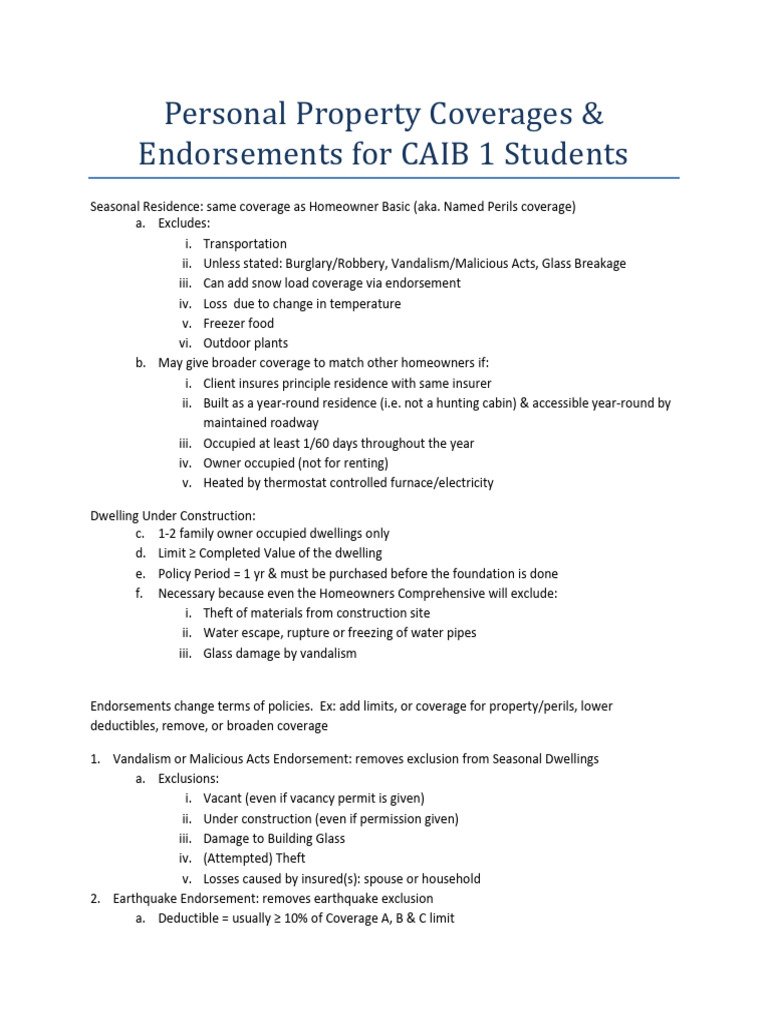 Personal Property Coverages & Endorsements for CAIB 1 Students

Seasonal Residence: same coverage as Homeowner Basic (aka. Named Perils coverage)
a. Excludes:
i. Transportation
ii. Unless stated: Burglary/Robbery, Vandalism/Malicious Acts, Glass Breakage
iii. Can add snow load coverage via endorsement
iv. Loss due to change in temperature
v. Freezer food
vi. Outdoor plants
b. May give broader coverage to match other homeowners if:
i. Client insures principle residence with same insurer
ii. Built as a year-round residence (i.e. not a hunting cabin) & accessible year-round by maintained roadway
iii. Occupied at least 1/60 days throughout the year
iv. Owner occupied (not for renting)
v. Heated by thermostat controlled furnace/electricity

Dwelling Under Construction:
c. 1-2 family owner occupied dwellings only
d. Limit ≥ Completed Value of the dwelling
e. Policy Period = 1 yr & must be purchased before the foundation is done
f. Necessary because even the Homeowners Comprehensive will exclude:
i. Theft of materials from construction site
ii. Water escape, rupture or freezing of water pipes
iii. Glass damage by vandalism

Endorsements change terms of policies. Ex: add limits, or coverage for property/perils, lower deductibles, remove, or broaden coverage

1. Vandalism or Malicious Acts Endorsement: removes exclusion from Seasonal Dwellings
a. Exclusions:
i. Vacant (even if vacancy permit is given)
ii. Under construction (even if permission given)
iii. Damage to Building Glass
iv. (Attempted) Theft
v. Losses caused by insured(s): spouse or household
2. Earthquake Endorsement: removes earthquake exclusion
a. Deductible = usually ≥ 10% of Coverage A, B & C limit